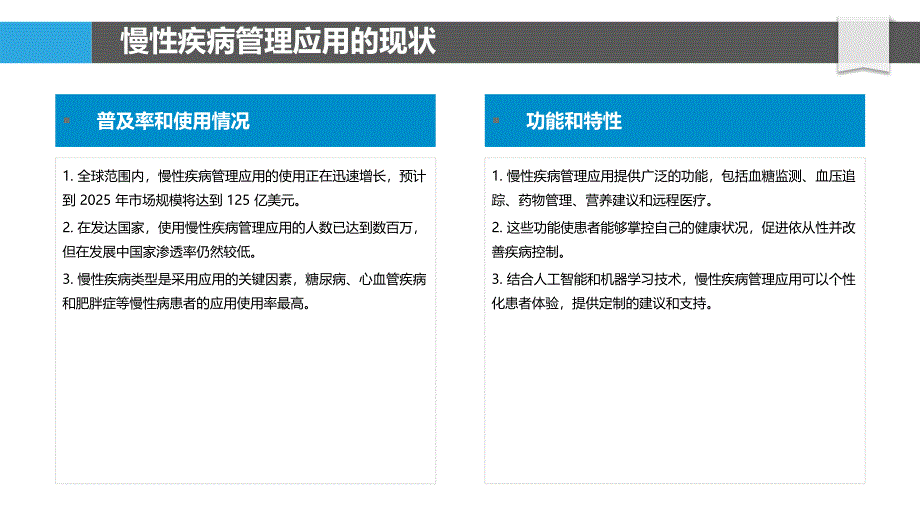 慢性疾病管理应用的现状

普及率和使用情况

1. 全球范围内，慢性疾病管理应用的使用正在迅速增长，预计到 2025 年市场规模将达到 125 亿美元。

2. 在发达国家，使用慢性疾病管理应用的人数已达到数百万，但在发展中国家渗透率仍然较低。

3. 慢性疾病类型是采用应用的关键因素，糖尿病、心血管疾病和肥胖症等慢性病患者的应用使用率最高。

功能和特性

1. 慢性疾病管理应用提供广泛的功能，包括血糖监测、血压追踪、药物管理、营养建议和远程医疗。

2. 这些功能使患者能够掌控自己的健康状况，促进依从性并改善疾病控制。

3. 结合人工智能和机器学习技术，慢性疾病管理应用可以个性化患者体验，提供定制的建议和支持。